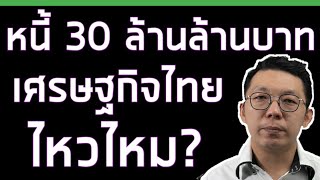 หนี้ 30 ล้านล้านบาท
เศรษฐกิจไทย
ไหวไหม?